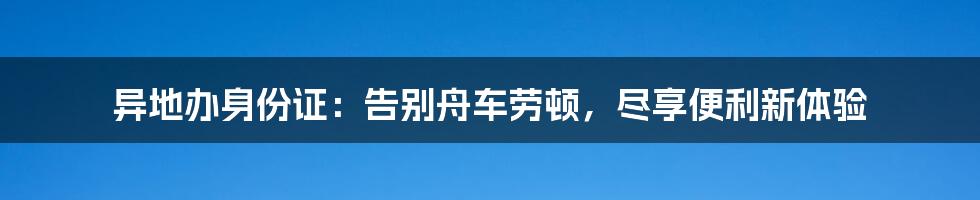 异地办身份证：告别舟车劳顿，尽享便利新体验